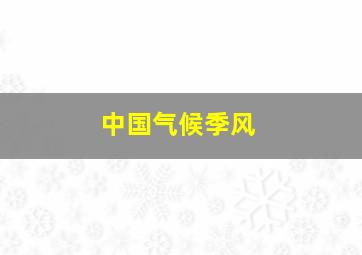 中国气候季风